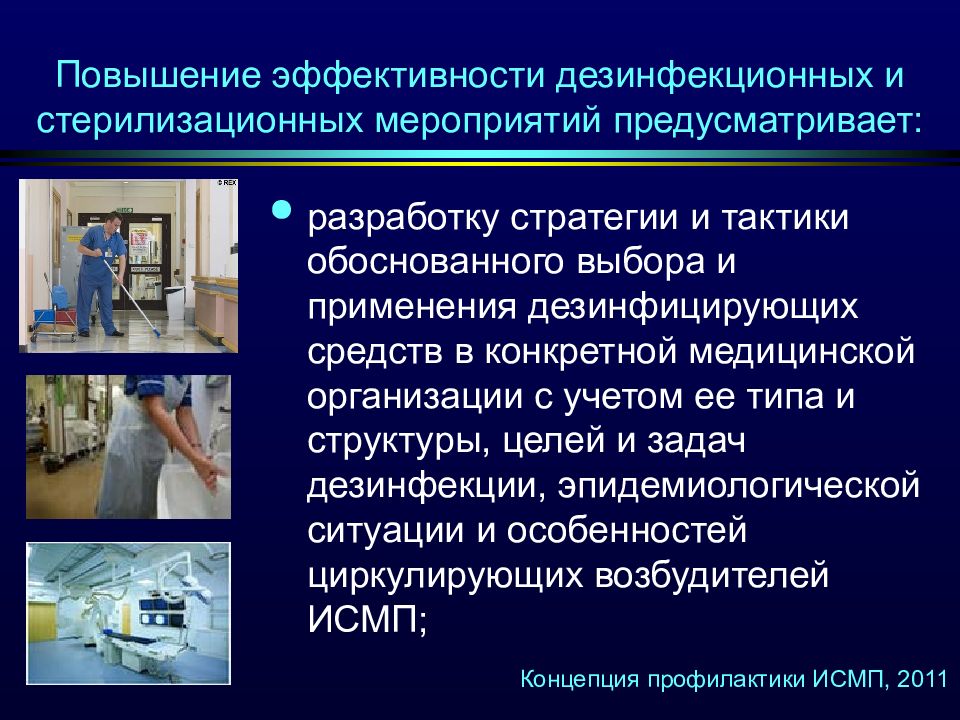 Повышение эффективности дезинфекционных и стерилизационных мероприятий предусматривает:

© REX

• разработку стратегии и тактики обоснованного выбора и применения дезинфицирующих средств в конкретной медицинской организации с учетом ее типа и структуры, целей и задач дезинфекции, эпидемиологической ситуации и особенностей циркулирующих возбудителей ИСМП;

Концепция профилактики ИСМП, 2011